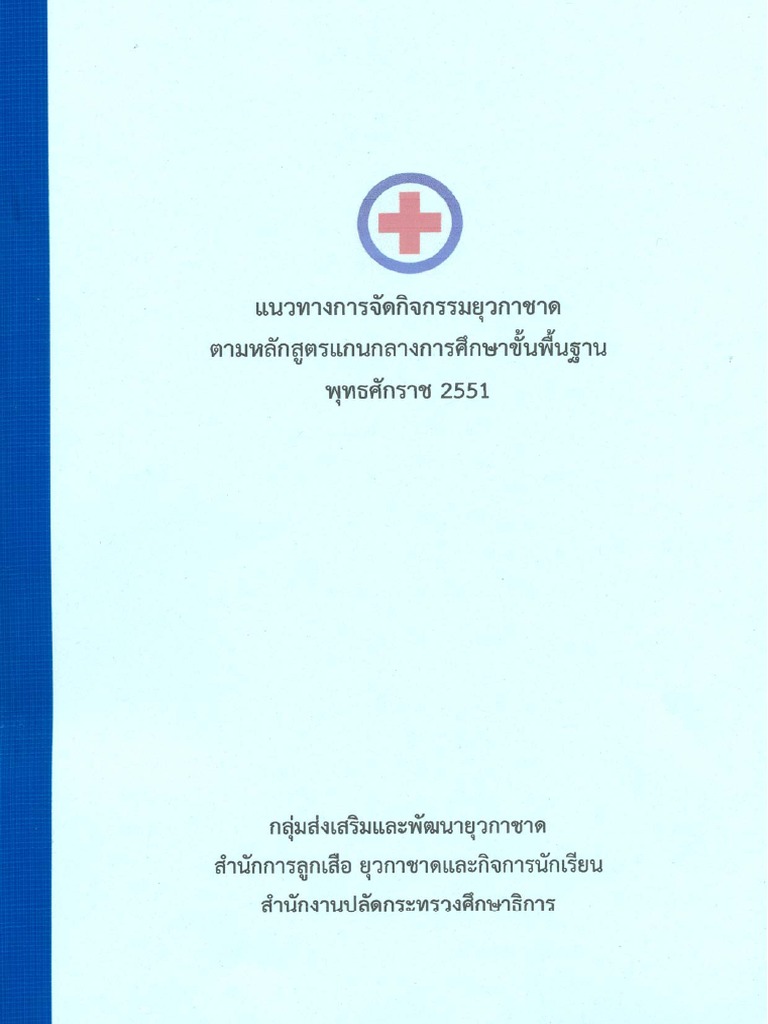 แนวทางการจัดกิจกรรมยุวกาชาด
ตามหลักสูตรแกนกลางการศึกษาขั้นพื้นฐาน
พุทธศักราช 2551

กลุ่มส่งเสริมและพัฒนายุวกาชาด
สำนักการลูกเสือ ยุวกาชาดและกิจการนักเรียน
สำนักงานปลัดกระทรวงศึกษาธิการ